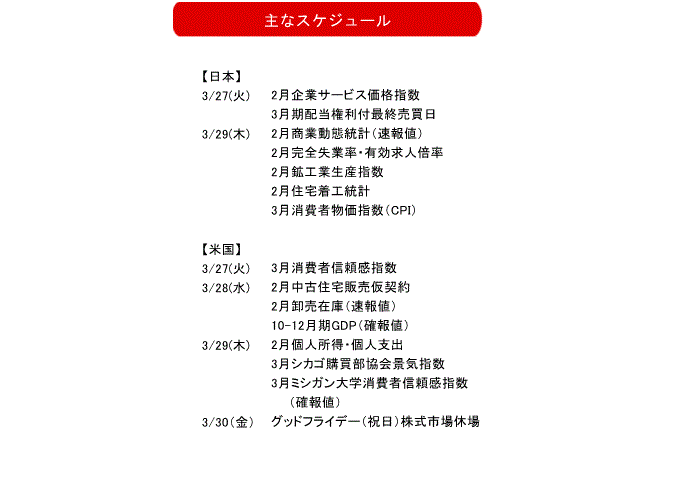 主なスケジュール

【日本】
3/27(火)　2月企業サービス価格指数
3月期配当権利付最終売買日
3/29(木)　2月商業動態統計(速報値)
2月完全失業率・有効求人倍率
2月鉱工業生産指数
2月住宅着工統計
3月消費者物価指数(CPI)

【米国】
3/27(火)　3月消費者信頼感指数
3/28(水)　2月中古住宅販売仮契約
2月卸売在庫(速報値)
10-12月期GDP(確報値)
3/29(木)　2月個人所得・個人支出
3月シカゴ購買部協会景気指数
3月ミシガン大学消費者信頼感指数(確報値)
3/30(金)　グッドフライデー(祝日)株式市場休場